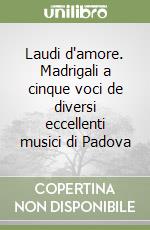 unilibro

Laudi d'amore. Madrigali a cinque voci de diversi eccellenti musici di Padova

COPERTINA NON DISPONIBILE